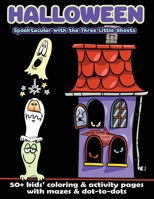 HALLOWEEN

Spooktacular with the Three Little Ghosts

50+ kids' coloring & activity pages with mazes & dot-to-dots